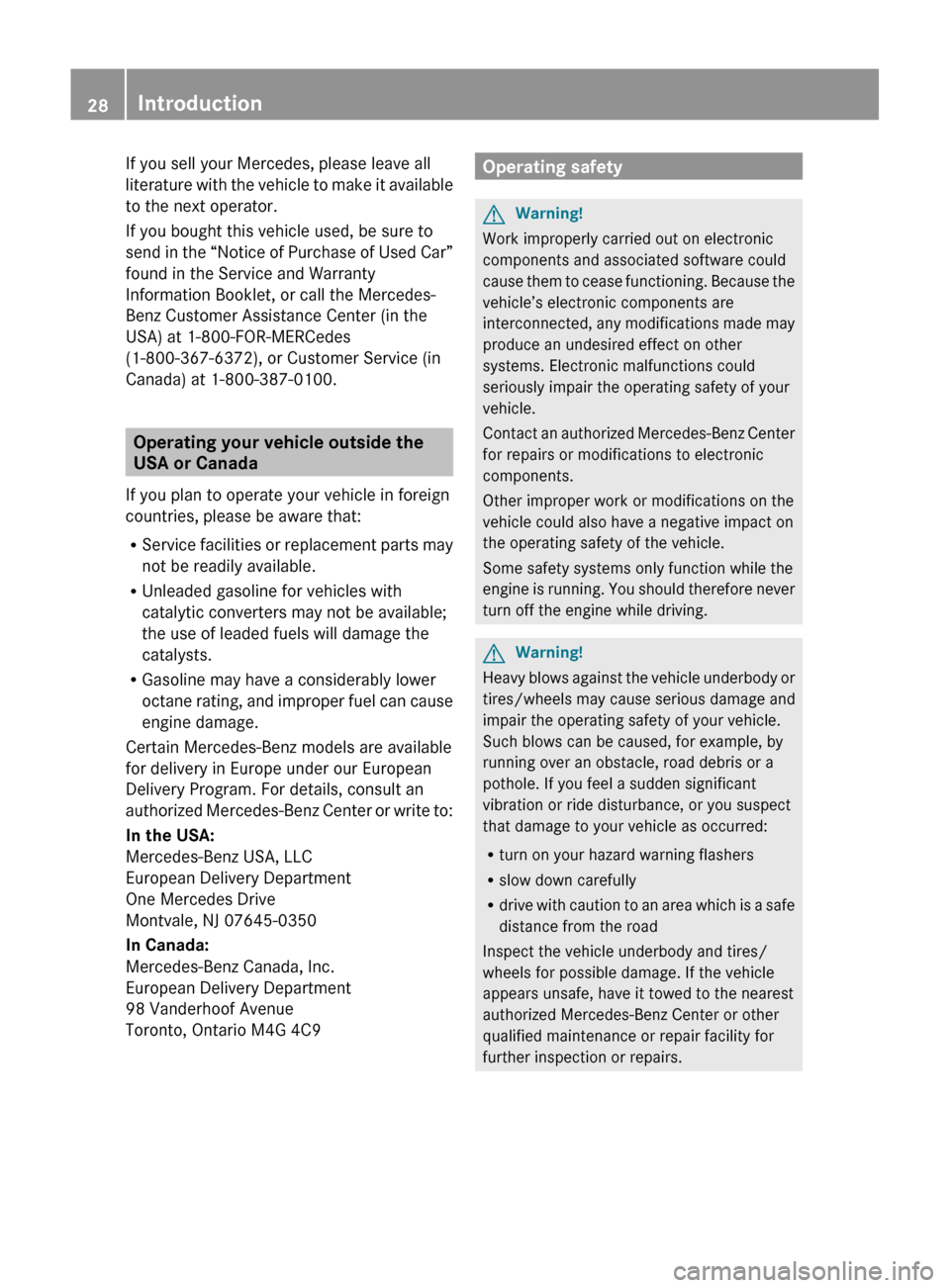 28 Introduction

If you sell your Mercedes, please leave all literature with the vehicle to make it available to the next operator.

If you bought this vehicle used, be sure to send in the “Notice of Purchase of Used Car” found in the Service and Warranty Information Booklet, or call the Mercedes-Benz Customer Assistance Center (in the USA) at 1-800-FOR-MERCedes (1-800-367-6372), or Customer Service (in Canada) at 1-800-387-0100.

Operating your vehicle outside the USA or Canada

If you plan to operate your vehicle in foreign countries, please be aware that:

• Service facilities or replacement parts may not be readily available.
• Unleaded gasoline for vehicles with catalytic converters may not be available; the use of leaded fuels will damage the catalysts.
• Gasoline may have a considerably lower octane rating, and improper fuel can cause engine damage.

Certain Mercedes-Benz models are available for delivery in Europe under our European Delivery Program. For details, consult an authorized Mercedes-Benz Center or write to:

In the USA:
Mercedes-Benz USA, LLC
European Delivery Department
One Mercedes Drive
Montvale, NJ 07645-0350

In Canada:
Mercedes-Benz Canada, Inc.
European Delivery Department
98 Vanderhoof Avenue
Toronto, Ontario M4G 4C9

Operating safety

Warning!

Work improperly carried out on electronic components and associated software could cause them to cease functioning. Because the vehicle’s electronic components are interconnected, any modifications made may produce an undesired effect on other systems. Electronic malfunctions could seriously impair the operating safety of your vehicle.

Contact an authorized Mercedes-Benz Center for repairs or modifications to electronic components.

Other improper work or modifications on the vehicle could also have a negative impact on the operating safety of the vehicle.

Some safety systems only function while the engine is running. You should therefore never turn off the engine while driving.

Warning!

Heavy blows against the vehicle underbody or tires/wheels may cause serious damage and impair the operating safety of your vehicle. Such blows can be caused, for example, by running over an obstacle, road debris or a pothole. If you feel a sudden significant vibration or ride disturbance, or you suspect that damage to your vehicle as occurred:

• turn on your hazard warning flashers
• slow down carefully
• drive with caution to an area which is a safe distance from the road

Inspect the vehicle underbody and tires/wheels for possible damage. If the vehicle appears unsafe, have it towed to the nearest authorized Mercedes-Benz Center or other qualified maintenance or repair facility for further inspection or repairs.

carmanualsonline.info